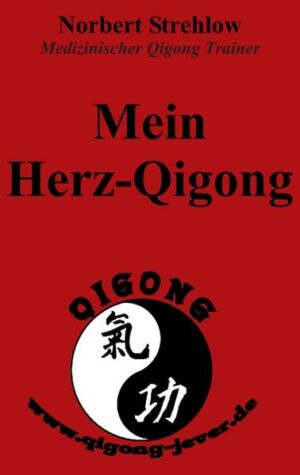 Norbert Strehlow
Medizinischer Qigong Trainer

Mein
Herz-Qigong

QIGONG
氣
功
www.qigong-jever.de